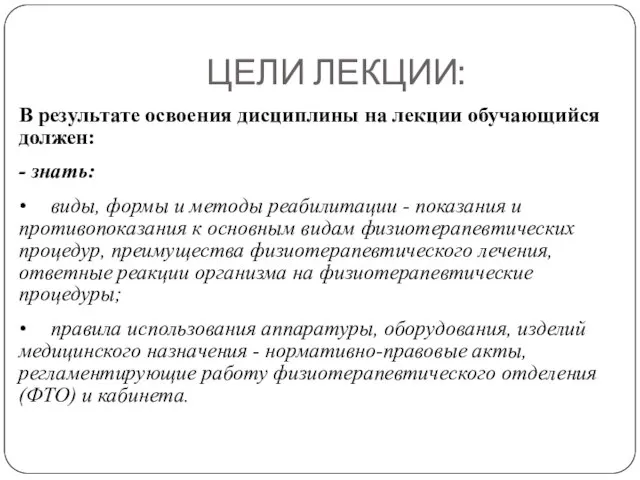 ЦЕЛИ ЛЕКЦИИ:

В результате освоения дисциплины на лекции обучающийся должен:

- знать:

• виды, формы и методы реабилитации - показания и противопоказания к основным видам физиотерапевтических процедур, преимущества физиотерапевтического лечения, ответные реакции организма на физиотерапевтические процедуры;

• правила использования аппаратуры, оборудования, изделий медицинского назначения - нормативно-правовые акты, регламентирующие работу физиотерапевтического отделения (ФТО) и кабинета.